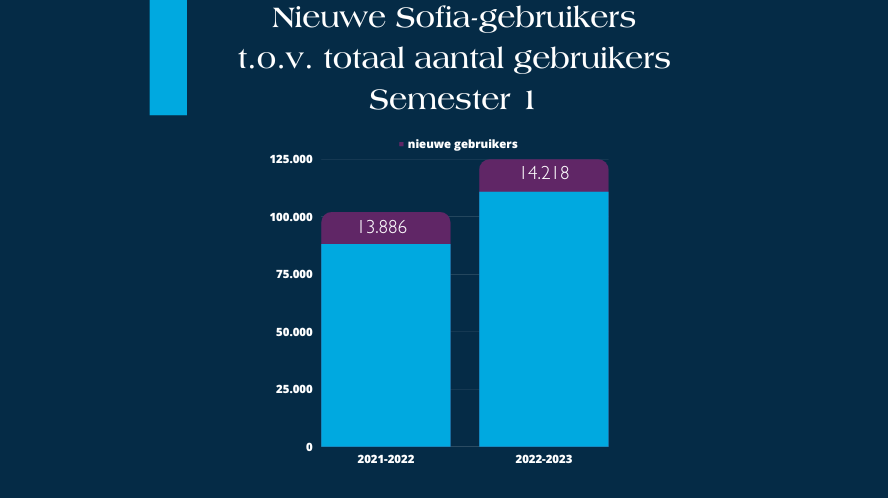 Nieuwe Sofia-gebruikers
t.o.v. totaal aantal gebruikers
Semester 1

nieuwe gebruikers

125.000
100.000
75.000
50.000
25.000
0

13.886
14.218

2021-2022
2022-2023